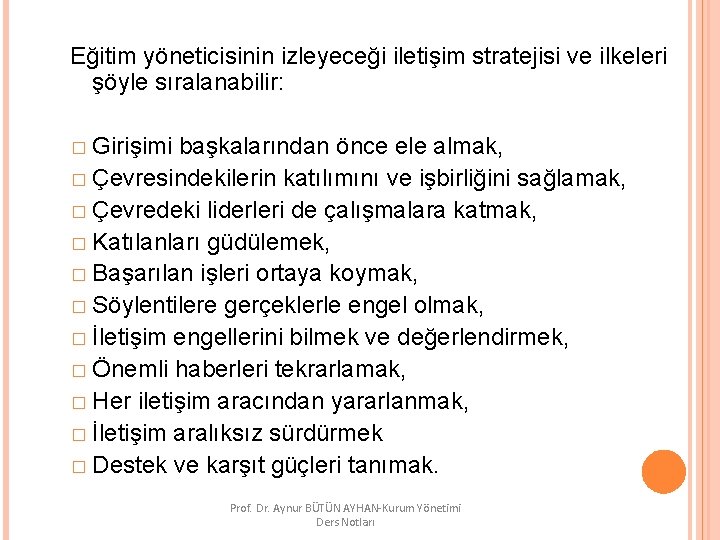 Eğitim yöneticisinin izleyeceği iletişim stratejisi ve ilkeleri şöyle sıralanabilir:

□ Girişimi başkalarından önce ele almak,
□ Çevresindekilerin katılımını ve işbirliğini sağlamak,
□ Çevredeki liderleri de çalışmalara katmak,
□ Katılanları güdülemek,
□ Başarılan işleri ortaya koymak,
□ Söylentilere gerçeklerle engel olmak,
□ İletişim engellerini bilmek ve değerlendirmek,
□ Önemli haberleri tekrarlamak,
□ Her iletişim aracından yararlanmak,
□ İletişim aralıksız sürdürmek
□ Destek ve karşıt güçleri tanımak.

Prof. Dr. Aynur BÜTÜN AYHAN-Kurum Yönetimi Ders Notları